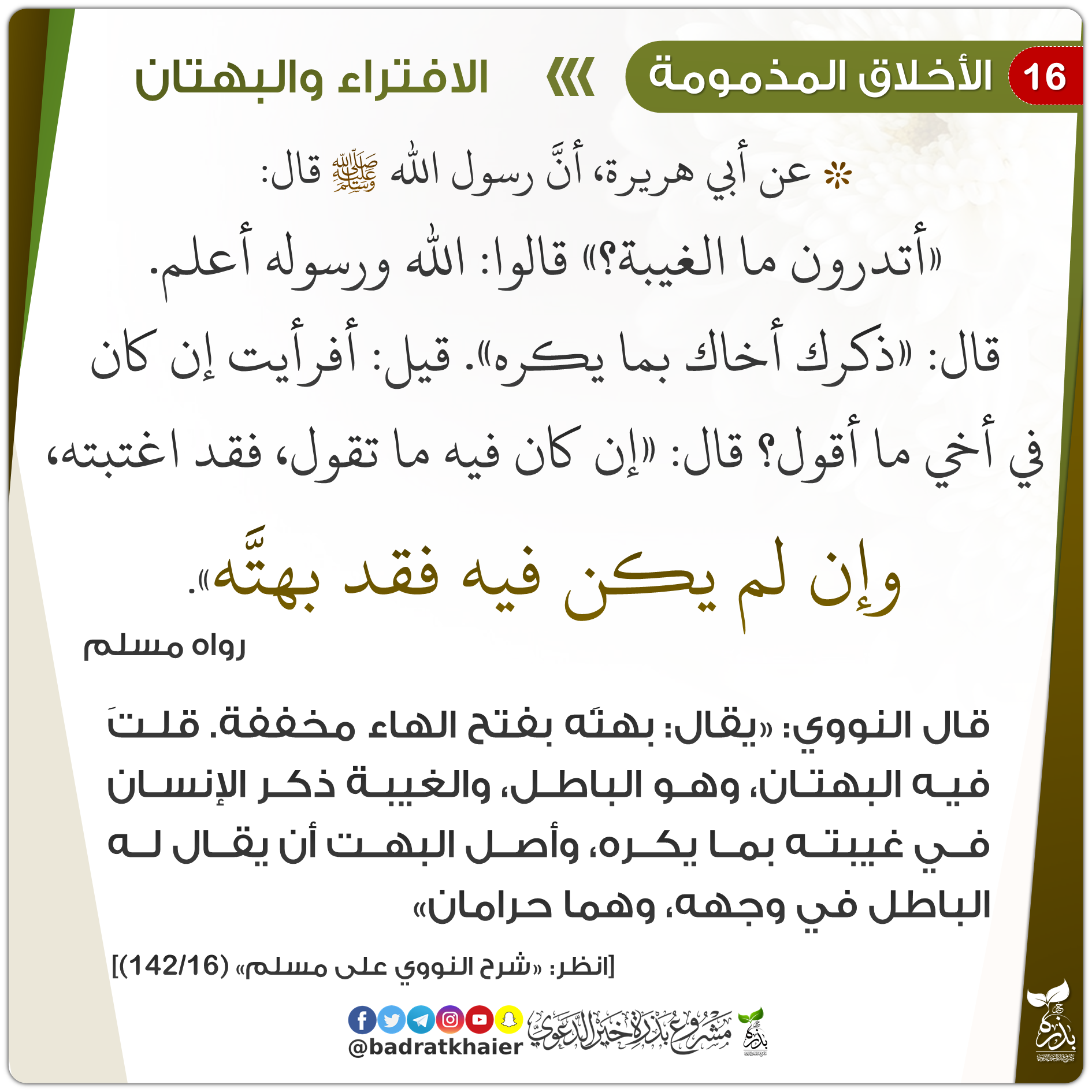 16 الأخلاق المذمومة

الافتراء والبهتان

عن أبي هريرة، أنَّ رسول الله ﷺ قال:

«أتدرون ما الغيبة؟» قالوا: الله ورسوله أعلم. قال: «ذكرك أخاك بما يكره». قيل: أفرأيت إن كان في أخي ما أقول؟ قال: «إن كان فيه ما تقول، فقد اغتبته، وإن لم يكن فيه فقد بهتَّه».

رواه مسلم

قال النووي: «يقال: بهتَه بفتح الهاء مخففة. قلتَ فيه البهتان، وهو الباطل، والغيبة ذكر الإنسان في غيبته بما يكره، وأصل البهت أن يقال له الباطل في وجهه، وهما حرامان»

[انظر: «شرح النووي على مسلم» (142/16)]

مشروع بذرة خير الدعوي

@badratkhaier